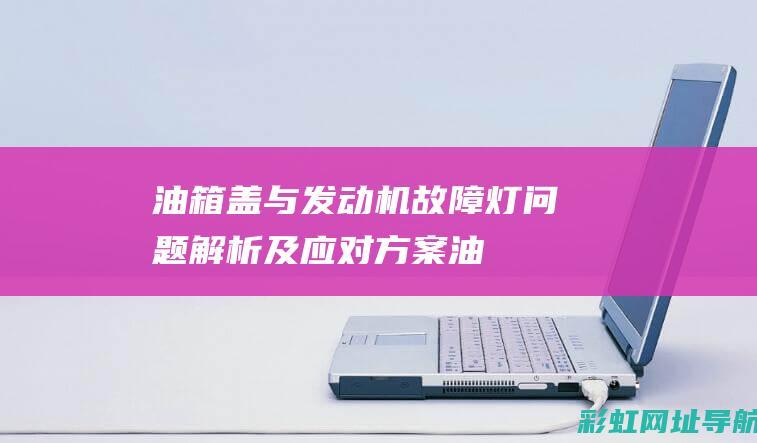 油箱盖与发动机故障灯问题解析及应对方案油

彩虹网址导航